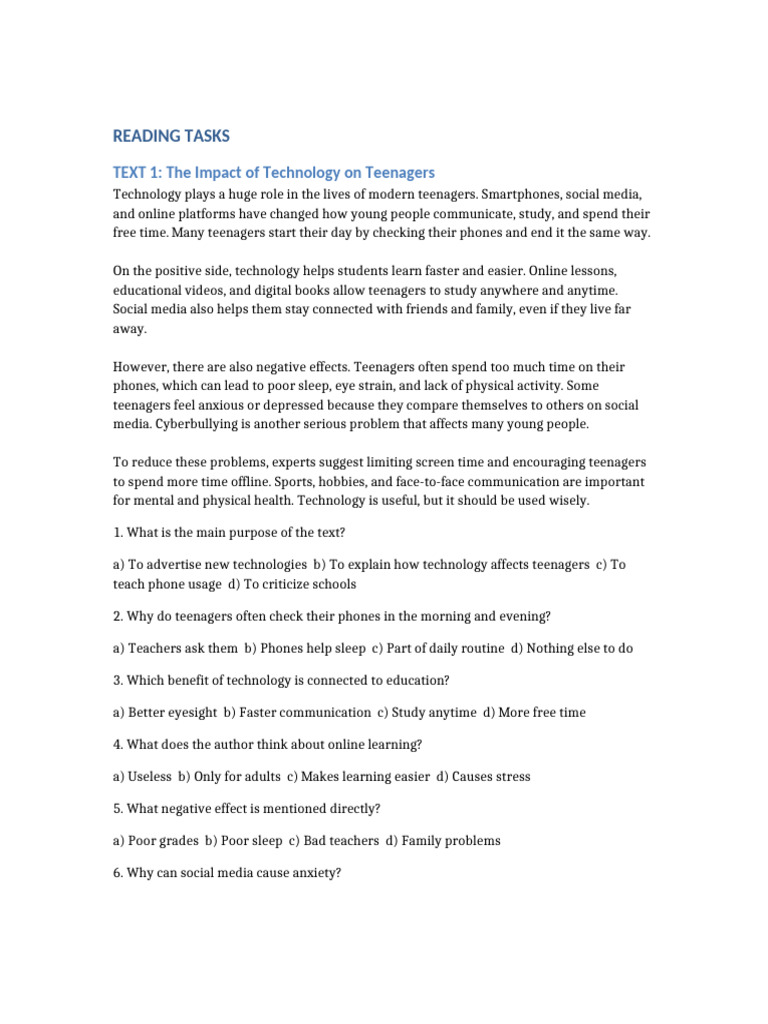 READING TASKS

TEXT 1: The Impact of Technology on Teenagers

Technology plays a huge role in the lives of modern teenagers. Smartphones, social media, and online platforms have changed how young people communicate, study, and spend their free time. Many teenagers start their day by checking their phones and end it the same way.

On the positive side, technology helps students learn faster and easier. Online lessons, educational videos, and digital books allow teenagers to study anywhere and anytime. Social media also helps them stay connected with friends and family, even if they live far away.

However, there are also negative effects. Teenagers often spend too much time on their phones, which can lead to poor sleep, eye strain, and lack of physical activity. Some teenagers feel anxious or depressed because they compare themselves to others on social media. Cyberbullying is another serious problem that affects many young people.

To reduce these problems, experts suggest limiting screen time and encouraging teenagers to spend more time offline. Sports, hobbies, and face-to-face communication are important for mental and physical health. Technology is useful, but it should be used wisely.

1. What is the main purpose of the text?

a) To advertise new technologies b) To explain how technology affects teenagers c) To teach phone usage d) To criticize schools

2. Why do teenagers often check their phones in the morning and evening?

a) Teachers ask them b) Phones help sleep c) Part of daily routine d) Nothing else to do

3. Which benefit of technology is connected to education?

a) Better eyesight b) Faster communication c) Study anytime d) More free time

4. What does the author think about online learning?

a) Useless b) Only for adults c) Makes learning easier d) Causes stress

5. What negative effect is mentioned directly?

a) Poor grades b) Poor sleep c) Bad teachers d) Family problems

6. Why can social media cause anxiety?